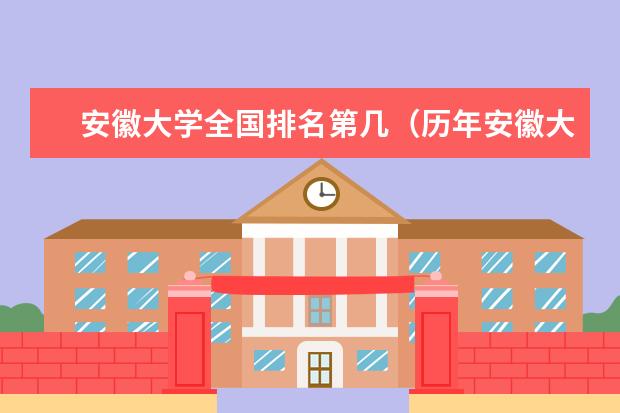 安徽大学全国排名第几（历年安徽大